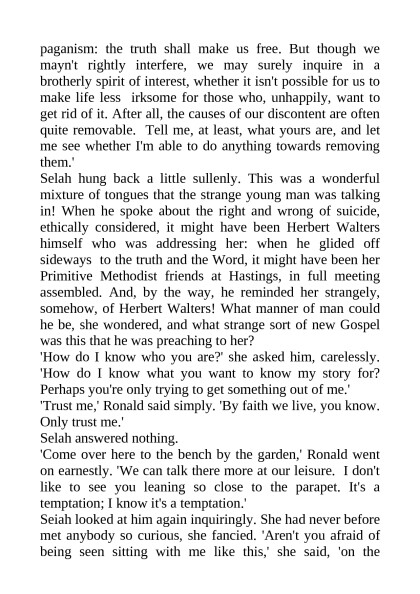 paganism: the truth shall make us free. But though we mayn't rightly interfere, we may surely inquire in a brotherly spirit of interest, whether it isn't possible for us to make life less irksome for those who, unhappily, want to get rid of it. After all, the causes of our discontent are often quite removable. Tell me, at least, what yours are, and let me see whether I'm able to do anything towards removing them.'
Selah hung back a little sullenly. This was a wonderful mixture of tongues that the strange young man was talking in! When he spoke about the right and wrong of suicide, ethically considered, it might have been Herbert Walters himself who was addressing her: when he glided off sideways to the truth and the Word, it might have been her Primitive Methodist friends at Hastings, in full meeting assembled. And, by the way, he reminded her strangely, somehow, of Herbert Walters! What manner of man could he be, she wondered, and what strange sort of new Gospel was this that he was preaching to her?
'How do I know who you are?' she asked him, carelessly. 'How do I know what you want to know my story for? Perhaps you're only trying to get something out of me.'
'Trust me,' Ronald said simply. 'By faith we live, you know. Only trust me.'
Selah answered nothing.
'Come over here to the bench by the garden,' Ronald went on earnestly. 'We can talk there more at our leisure. I don't like to see you leaning so close to the parapet. It's a temptation; I know it's a temptation.'
Seiah looked at him again inquiringly. She had never before met anybody so curious, she fancied. 'Aren't you afraid of being seen sitting with me like this,' she said, 'on the